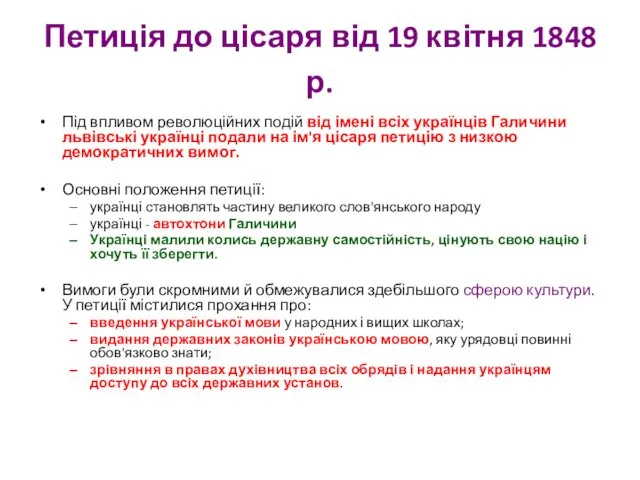 Петиція до цісаря від 19 квітня 1848 р.

• Під впливом революційних подій від імені всіх українців Галичини львівські українці подали на ім'я цісаря петицію з низкою демократичних вимог.

• Основні положення петиції:
– українці становлять частину великого слов'янського народу
– українці - автохтони Галичини
– Українці малили колись державну самостійність, цінують свою націю і хочуть її зберегти.

• Вимоги були скромними й обмежувалися здебільшого сферою культури. У петиції містилися прохання про:
– введення української мови у народних і вищих школах;
– видання державних законів українською мовою, яку урядовці повинні обов'язково знати;
– зрівняння в правах духівництва всіх обрядів і надання українцям доступу до всіх державних установ.